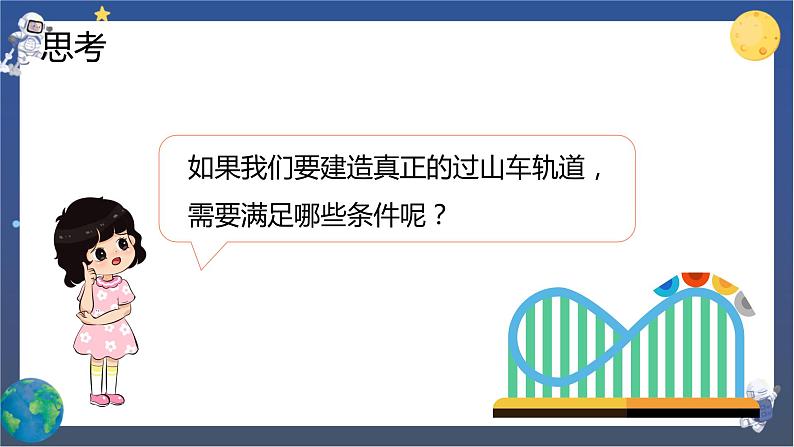 思考

如果我们要建造真正的过山车轨道，需要满足哪些条件呢？